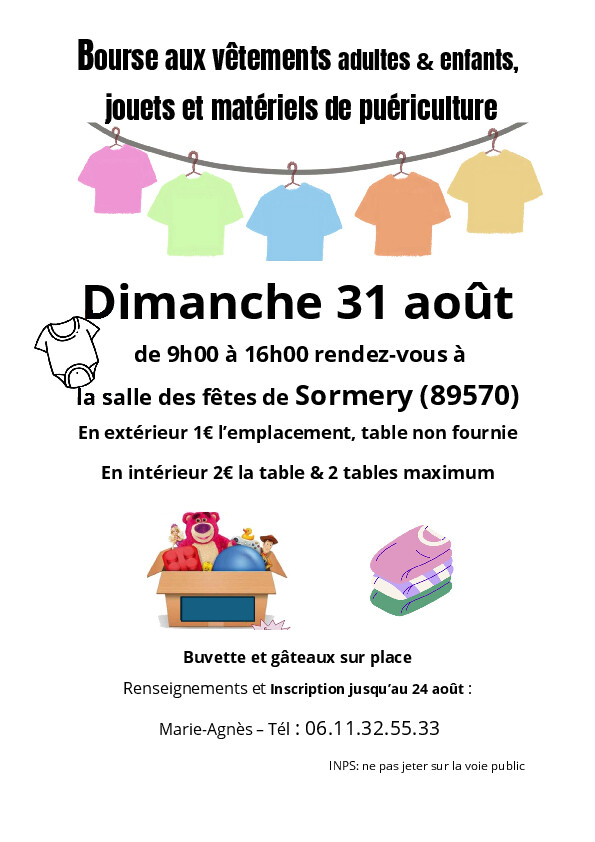 Bourse aux vêtements adultes & enfants, jouets et matériels de puériculture

Dimanche 31 août

de 9h00 à 16h00 rendez-vous à la salle des fêtes de Sormery (89570)

En extérieur 1€ l'emplacement, table non fournie

En intérieur 2€ la table & 2 tables maximum

Buvette et gâteaux sur place

Renseignements et Inscription jusqu'au 24 août :

Marie-Agnès – Tél : 06.11.32.55.33

INPS: ne pas jeter sur la voie public